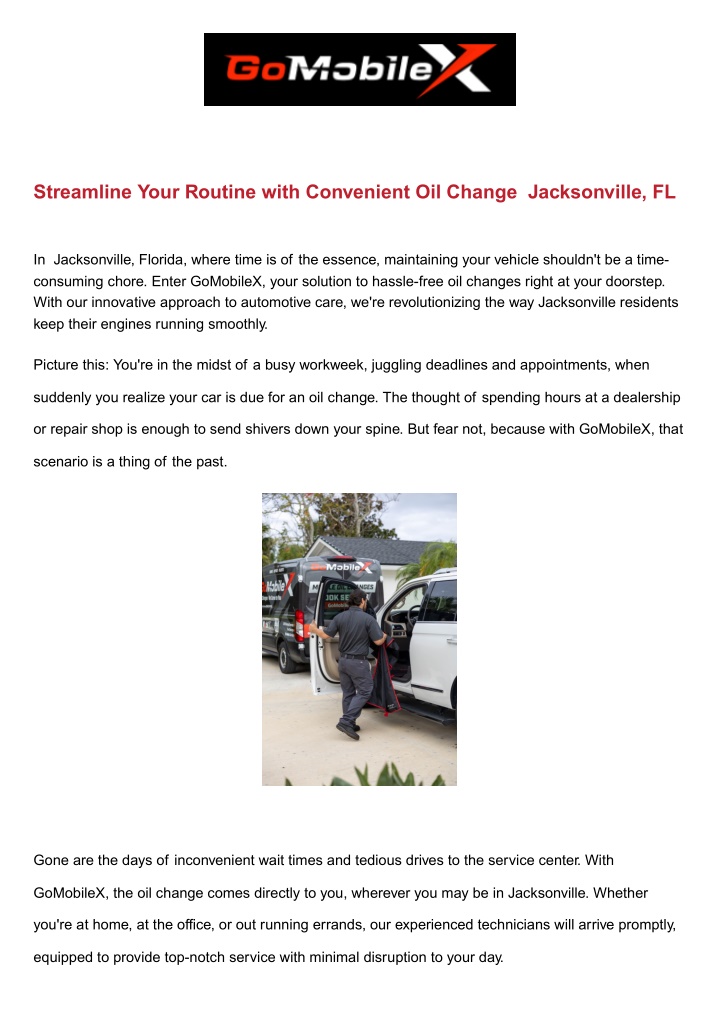 GoMobileX

Streamline Your Routine with Convenient Oil Change Jacksonville, FL

In Jacksonville, Florida, where time is of the essence, maintaining your vehicle shouldn't be a time-consuming chore. Enter GoMobileX, your solution to hassle-free oil changes right at your doorstep. With our innovative approach to automotive care, we're revolutionizing the way Jacksonville residents keep their engines running smoothly.

Picture this: You're in the midst of a busy workweek, juggling deadlines and appointments, when suddenly you realize your car is due for an oil change. The thought of spending hours at a dealership or repair shop is enough to send shivers down your spine. But fear not, because with GoMobileX, that scenario is a thing of the past.

GoMobileX

Gone are the days of inconvenient wait times and tedious drives to the service center. With GoMobileX, the oil change comes directly to you, wherever you may be in Jacksonville. Whether you're at home, at the office, or out running errands, our experienced technicians will arrive promptly, equipped to provide top-notch service with minimal disruption to your day.